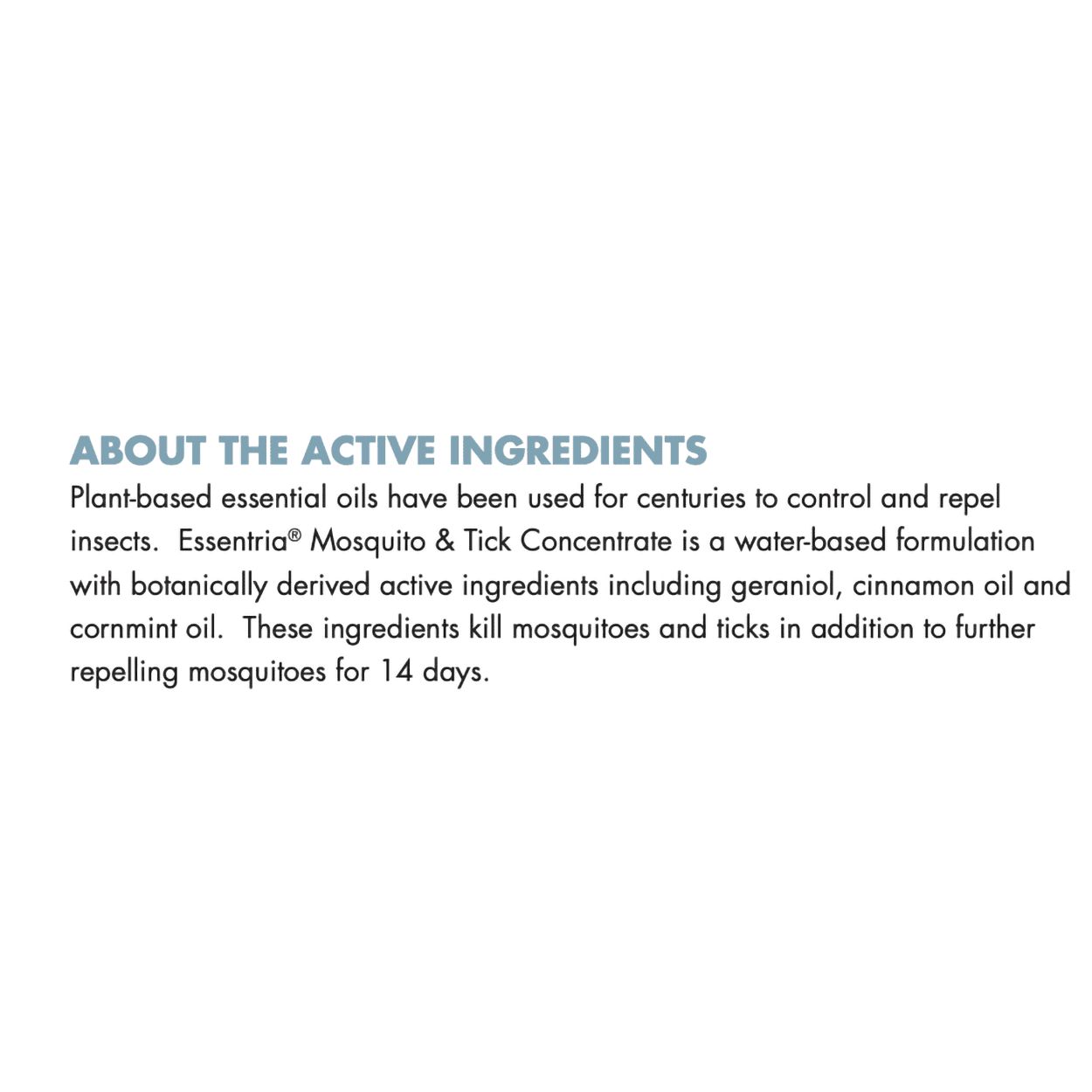 ABOUT THE ACTIVE INGREDIENTS

Plant-based essential oils have been used for centuries to control and repel insects. Essentria® Mosquito & Tick Concentrate is a water-based formulation with botanically derived active ingredients including geraniol, cinnamon oil and cornmint oil. These ingredients kill mosquitoes and ticks in addition to further repelling mosquitoes for 14 days.